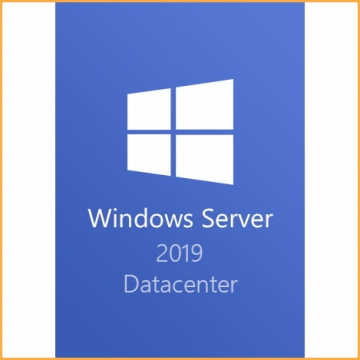 Windows Server
2019
Datacenter